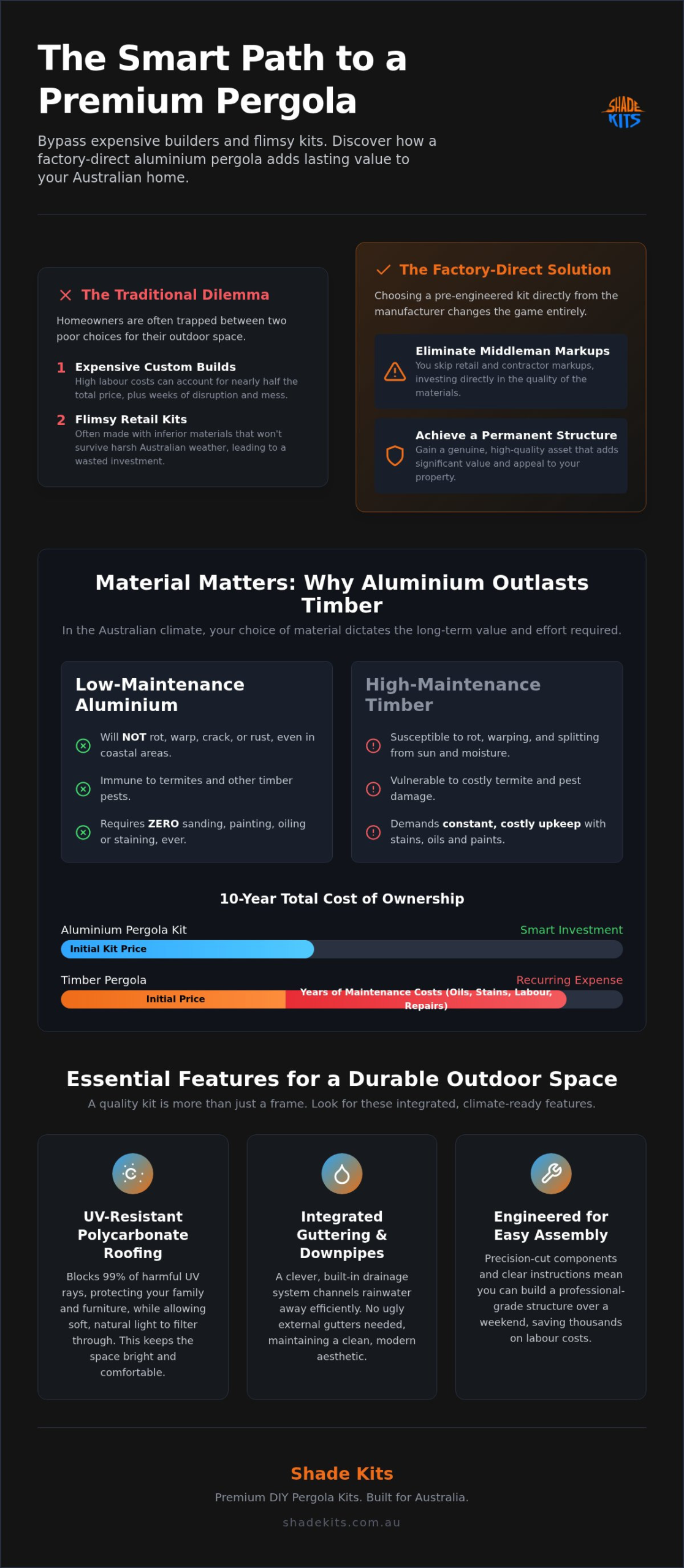 The Smart Path to a Premium Pergola

SHADE KITS

Bypass expensive builders and flimsy kits. Discover how a factory-direct aluminium pergola adds lasting value to your Australian home.

The Traditional Dilemma

Homeowners are often trapped between two poor choices for their outdoor space.

1 Expensive Custom Builds
High labour costs can account for nearly half the total price, plus weeks of disruption and mess.

2 Flimsy Retail Kits
Often made with inferior materials that won't survive harsh Australian weather, leading to a wasted investment.

The Factory-Direct Solution

Choosing a pre-engineered kit directly from the manufacturer changes the game entirely.

Eliminate Middleman Markups
You skip retail and contractor markups, investing directly in the quality of the materials.

Achieve a Permanent Structure
Gain a genuine, high-quality asset that adds significant value and appeal to your property.

Material Matters: Why Aluminium Outlasts Timber

In the Australian climate, your choice of material dictates the long-term value and effort required.

Low-Maintenance Aluminium

Will NOT rot, warp, crack, or rust, even in coastal areas.

Immune to termites and other timber pests.

Requires ZERO sanding, painting, oiling or staining, ever.

High-Maintenance Timber

Susceptible to rot, warping, and splitting from sun and moisture.

Vulnerable to costly termite and pest damage.

Demands constant, costly upkeep with stains, oils and paints.

10-Year Total Cost of Ownership

Aluminium Pergola Kit
Smart Investment
Initial Kit Price

Timber Pergola
Recurring Expense
Initial Price
Years of Maintenance Costs (Oils, Stains, Labour, Repairs)

Essential Features for a Durable Outdoor Space

A quality kit is more than just a frame. Look for these integrated, climate-ready features.

UV-Resistant Polycarbonate Roofing
Blocks 99% of harmful UV rays, protecting your family and furniture, while allowing soft, natural light to filter through. This keeps the space bright and comfortable.

Integrated Guttering & Downpipes
A clever, built-in drainage system channels rainwater away efficiently. No ugly external gutters needed, maintaining a clean, modern aesthetic.

Engineered for Easy Assembly
Precision-cut components and clear instructions mean you can build a professional-grade structure over a weekend, saving thousands on labour costs.

Shade Kits

Premium DIY Pergola Kits. Built for Australia.

shadekits.com.au